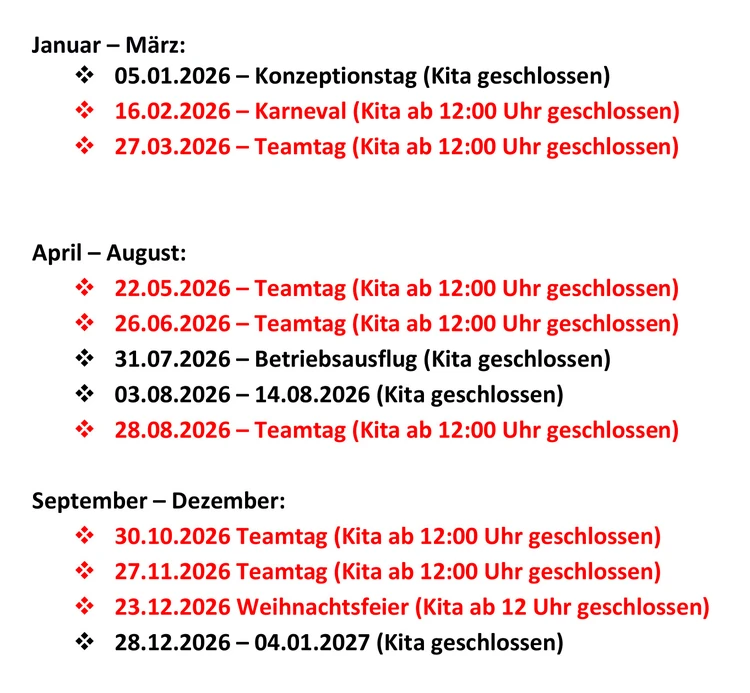 Januar – März:
❖ 05.01.2026 – Konzeptionstag (Kita geschlossen)
❖ 16.02.2026 – Karneval (Kita ab 12:00 Uhr geschlossen)
❖ 27.03.2026 – Teamtag (Kita ab 12:00 Uhr geschlossen)

April – August:
❖ 22.05.2026 – Teamtag (Kita ab 12:00 Uhr geschlossen)
❖ 26.06.2026 – Teamtag (Kita ab 12:00 Uhr geschlossen)
❖ 31.07.2026 – Betriebsausflug (Kita geschlossen)
❖ 03.08.2026 – 14.08.2026 (Kita geschlossen)
❖ 28.08.2026 – Teamtag (Kita ab 12:00 Uhr geschlossen)

September – Dezember:
❖ 30.10.2026 Teamtag (Kita ab 12:00 Uhr geschlossen)
❖ 27.11.2026 Teamtag (Kita ab 12:00 Uhr geschlossen)
❖ 23.12.2026 Weihnachtsfeier (Kita ab 12 Uhr geschlossen)
❖ 28.12.2026 – 04.01.2027 (Kita geschlossen)